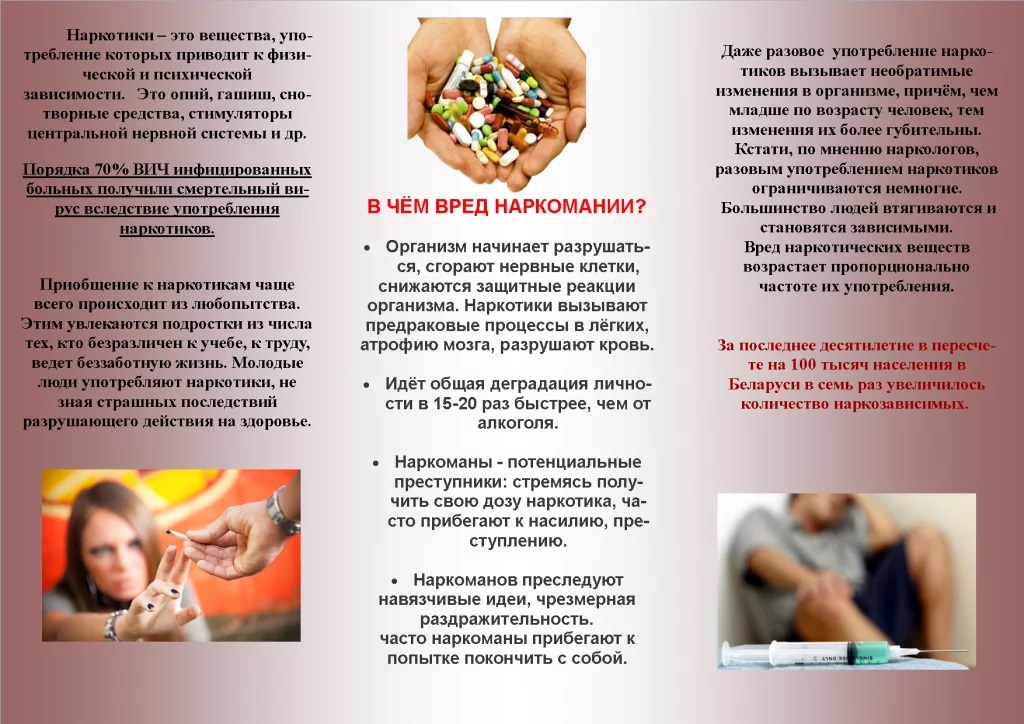 Наркотики – это вещества, употребление которых приводит к физической и психической зависимости. Это опий, гашиш, снотворные средства, стимуляторы центральной нервной системы и др.

Порядка 70% ВИЧ инфицированных больных получили смертельный вирус вследствие употребления наркотиков.

Приобщение к наркотикам чаще всего происходит из любопытства. Этим увлекаются подростки из числа тех, кто безразличен к учебе, к труду, ведет беззаботную жизнь. Молодые люди употребляют наркотики, не зная страшных последствий разрушающего действия на здоровье.

В ЧЁМ ВРЕД НАРКОМАНИИ?

• Организм начинает разрушаться, сгорают нервные клетки, снижаются защитные реакции организма. Наркотики вызывают предраковые процессы в лёгких, атрофию мозга, разрушают кровь.

• Идёт общая деградация личности в 15-20 раз быстрее, чем от алкоголя.

• Наркоманы - потенциальные преступники: стремясь получить свою дозу наркотика, часто прибегают к насилию, преступлению.

• Наркоманов преследуют навязчивые идеи, чрезмерная раздражительность.
часто наркоманы прибегают к попытке покончить с собой.

Даже разовое употребление наркотиков вызывает необратимые изменения в организме, причём, чем младше по возрасту человек, тем изменения их более губительны. Кстати, по мнению наркологов, разовым употреблением наркотиков ограничиваются немногие. Большинство людей втягиваются и становятся зависимыми.
Вред наркотических веществ возрастает пропорционально частоте их употребления.

За последнее десятилетие в пересчете на 100 тысяч населения в Беларуси в семь раз увеличилось количество наркозависимых.